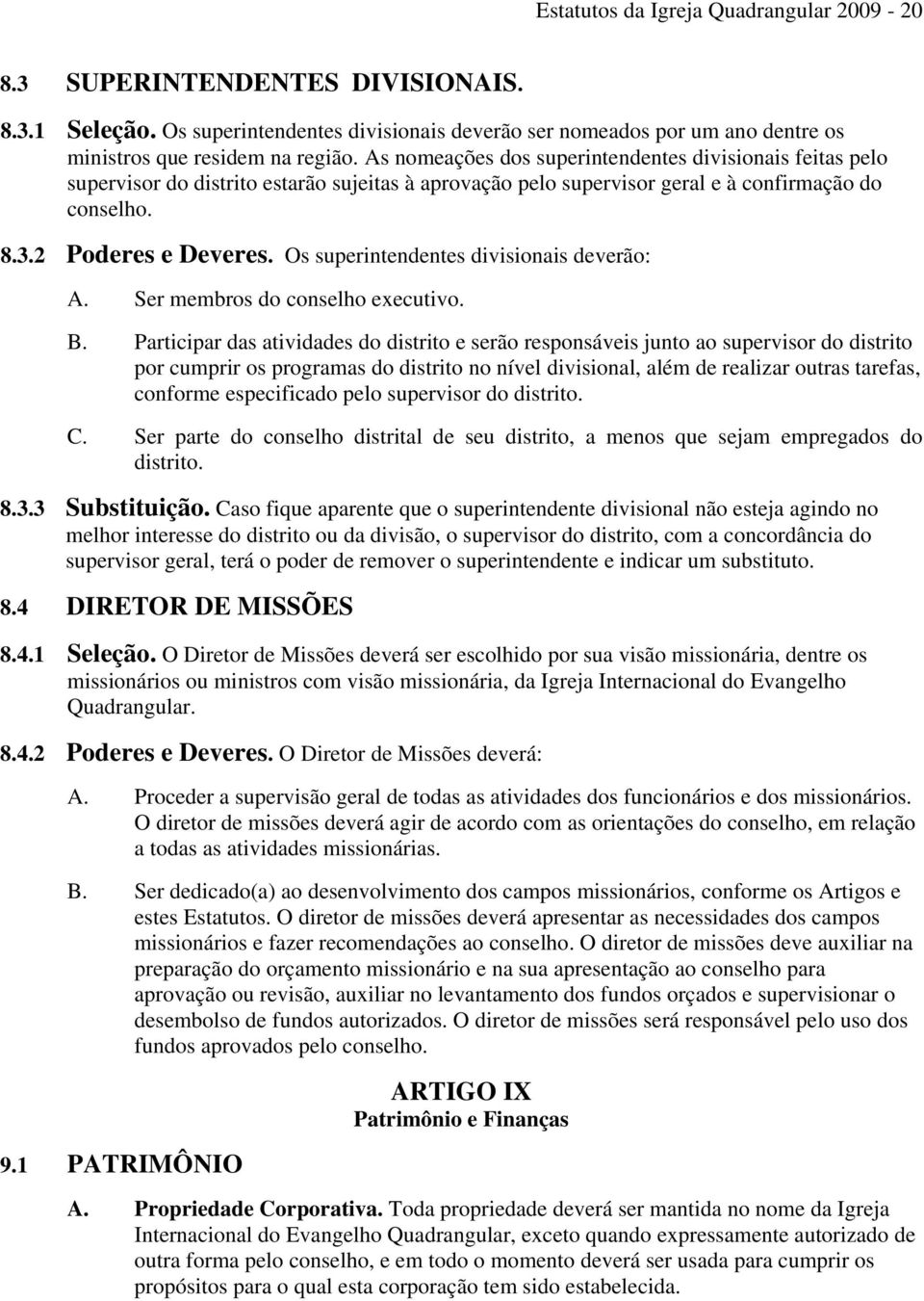 Estatutos da Igreja Quadrangular 2009 - 20

8.3 SUPERINTENDENTES DIVISIONAIS.

8.3.1 Seleção. Os superintendentes divisionais deverão ser nomeados por um ano dentre os ministros que residem na região. As nomeações dos superintendentes divisionais feitas pelo supervisor do distrito estarão sujeitas à aprovação pelo supervisor geral e à confirmação do conselho.

8.3.2 Poderes e Deveres. Os superintendentes divisionais deverão:

A. Ser membros do conselho executivo.

B. Participar das atividades do distrito e serão responsáveis junto ao supervisor do distrito por cumprir os programas do distrito no nível divisional, além de realizar outras tarefas, conforme especificado pelo supervisor do distrito.

C. Ser parte do conselho distrital de seu distrito, a menos que sejam empregados do distrito.

8.3.3 Substituição. Caso fique aparente que o superintendente divisional não esteja agindo no melhor interesse do distrito ou da divisão, o supervisor do distrito, com a concordância do supervisor geral, terá o poder de remover o superintendente e indicar um substituto.

8.4 DIRETOR DE MISSÕES

8.4.1 Seleção. O Diretor de Missões deverá ser escolhido por sua visão missionária, dentre os missionários ou ministros com visão missionária, da Igreja Internacional do Evangelho Quadrangular.

8.4.2 Poderes e Deveres. O Diretor de Missões deverá:

A. Proceder a supervisão geral de todas as atividades dos funcionários e dos missionários. O diretor de missões deverá agir de acordo com as orientações do conselho, em relação a todas as atividades missionárias.

B. Ser dedicado(a) ao desenvolvimento dos campos missionários, conforme os Artigos e estes Estatutos. O diretor de missões deverá apresentar as necessidades dos campos missionários e fazer recomendações ao conselho. O diretor de missões deve auxiliar na preparação do orçamento missionário e na sua apresentação ao conselho para aprovação ou revisão, auxiliar no levantamento dos fundos orçados e supervisionar o desembolso de fundos autorizados. O diretor de missões será responsável pelo uso dos fundos aprovados pelo conselho.

ARTIGO IX
Patrimônio e Finanças

9.1 PATRIMÔNIO

A. Propriedade Corporativa. Toda propriedade deverá ser mantida no nome da Igreja Internacional do Evangelho Quadrangular, exceto quando expressamente autorizado de outra forma pelo conselho, e em todo o momento deverá ser usada para cumprir os propósitos para o qual esta corporação tem sido estabelecida.